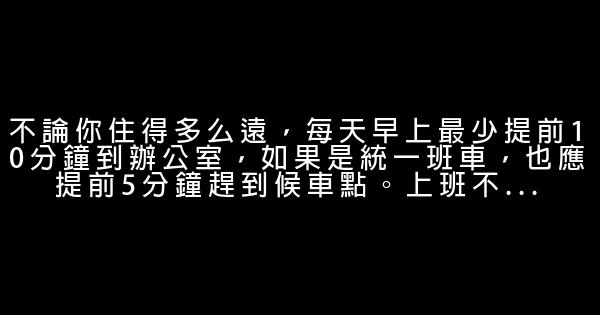 不論你住得多么遠，每天早上最少提前10分鐘到辦公室，如果是統一班車，也應提前5分鐘趕到候車點。上班不...